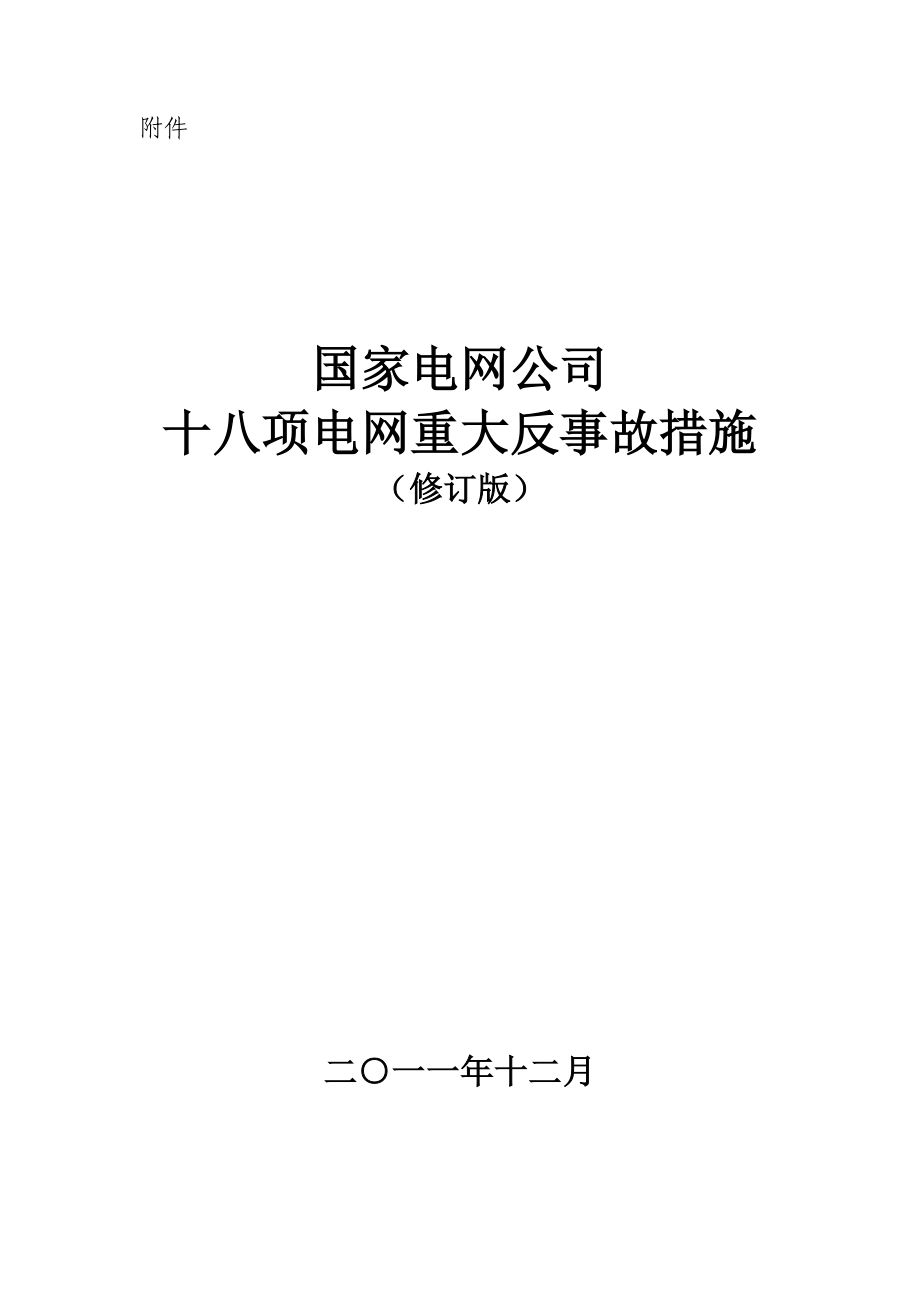 附件

国家电网公司
十八项电网重大反事故措施
（修订版）

二〇一一年十二月